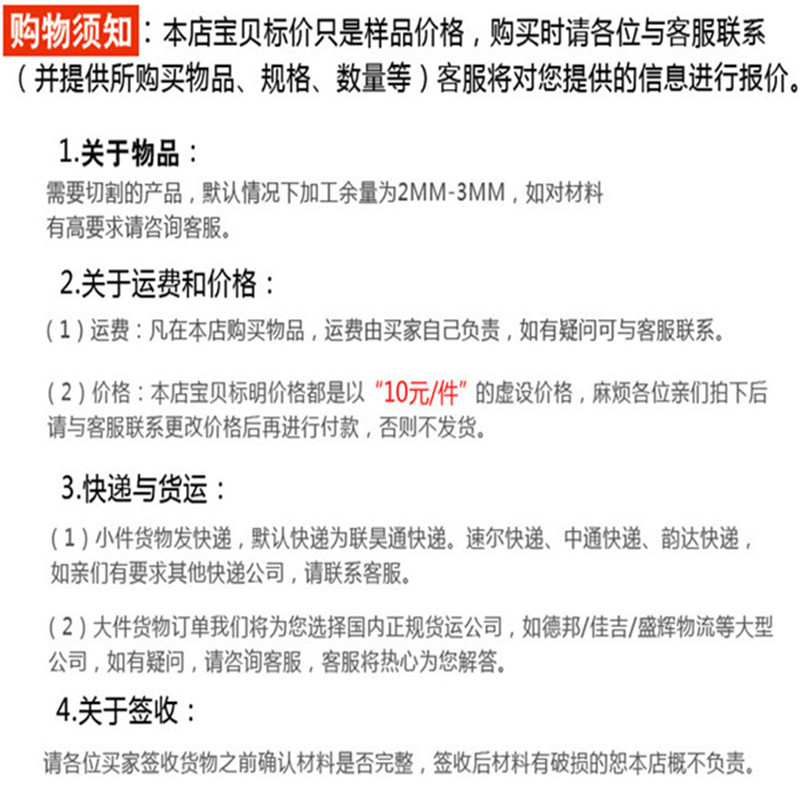 购物须知：本店宝贝标价只是样品价格，购买时请各位与客服联系（并提供所购买物品、规格、数量等）客服将对您提供的信息进行报价。

1.关于物品：

需要切割的产品，默认情况下加工余量为2MM-3MM，如对材料有高要求请咨询客服。

2.关于运费和价格：

（1）运费：凡在本店购买物品，运费由买家自己负责，如有疑问可与客服联系。

（2）价格：本店宝贝标明价格都是以“10元/件”的虚设价格，麻烦各位亲们拍下后请与客服联系更改价格后再进行付款，否则不发货。

3.快递与货运：

（1）小件货物发快递，默认快递为联昊通快递。速尔快递、中通快递、韵达快递，如亲们有要求其他快递公司，请联系客服。

（2）大件货物订单我们将为您选择国内正规货运公司，如德邦/佳吉/盛辉物流等大型公司，如有疑问，请咨询客服，客服将热心为您解答。

4.关于签收：

请各位买家签收货物之前确认材料是否完整，签收后材料有破损的恕本店概不负责。